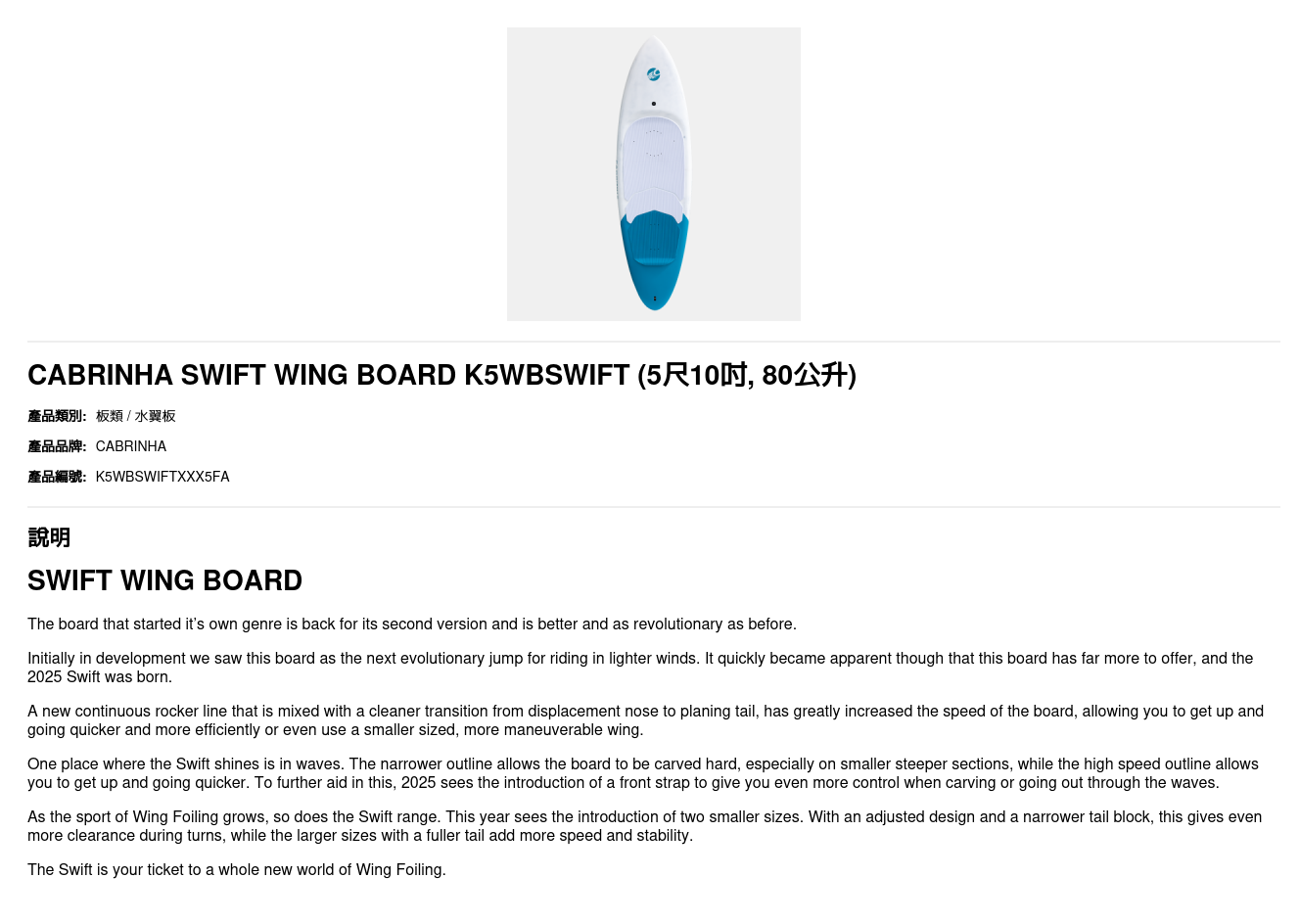 CABRINHA SWIFT WING BOARD K5WBSWIFT (5尺10吋, 80公升)

產品類別: 板類 / 水翼板

產品品牌: CABRINHA

產品編號: K5WBSWIFTXXX5FA

說明

SWIFT WING BOARD

The board that started it's own genre is back for its second version and is better and as revolutionary as before.

Initially in development we saw this board as the next evolutionary jump for riding in lighter winds. It quickly became apparent though that this board has far more to offer, and the 2025 Swift was born.

A new continuous rocker line that is mixed with a cleaner transition from displacement nose to planing tail, has greatly increased the speed of the board, allowing you to get up and going quicker and more efficiently or even use a smaller sized, more maneuverable wing.

One place where the Swift shines is in waves. The narrower outline allows the board to be carved hard, especially on smaller steeper sections, while the high speed outline allows you to get up and going quicker. To further aid in this, 2025 sees the introduction of a front strap to give you even more control when carving or going out through the waves.

As the sport of Wing Foiling grows, so does the Swift range. This year sees the introduction of two smaller sizes. With an adjusted design and a narrower tail block, this gives even more clearance during turns, while the larger sizes with a fuller tail add more speed and stability.

The Swift is your ticket to a whole new world of Wing Foiling.